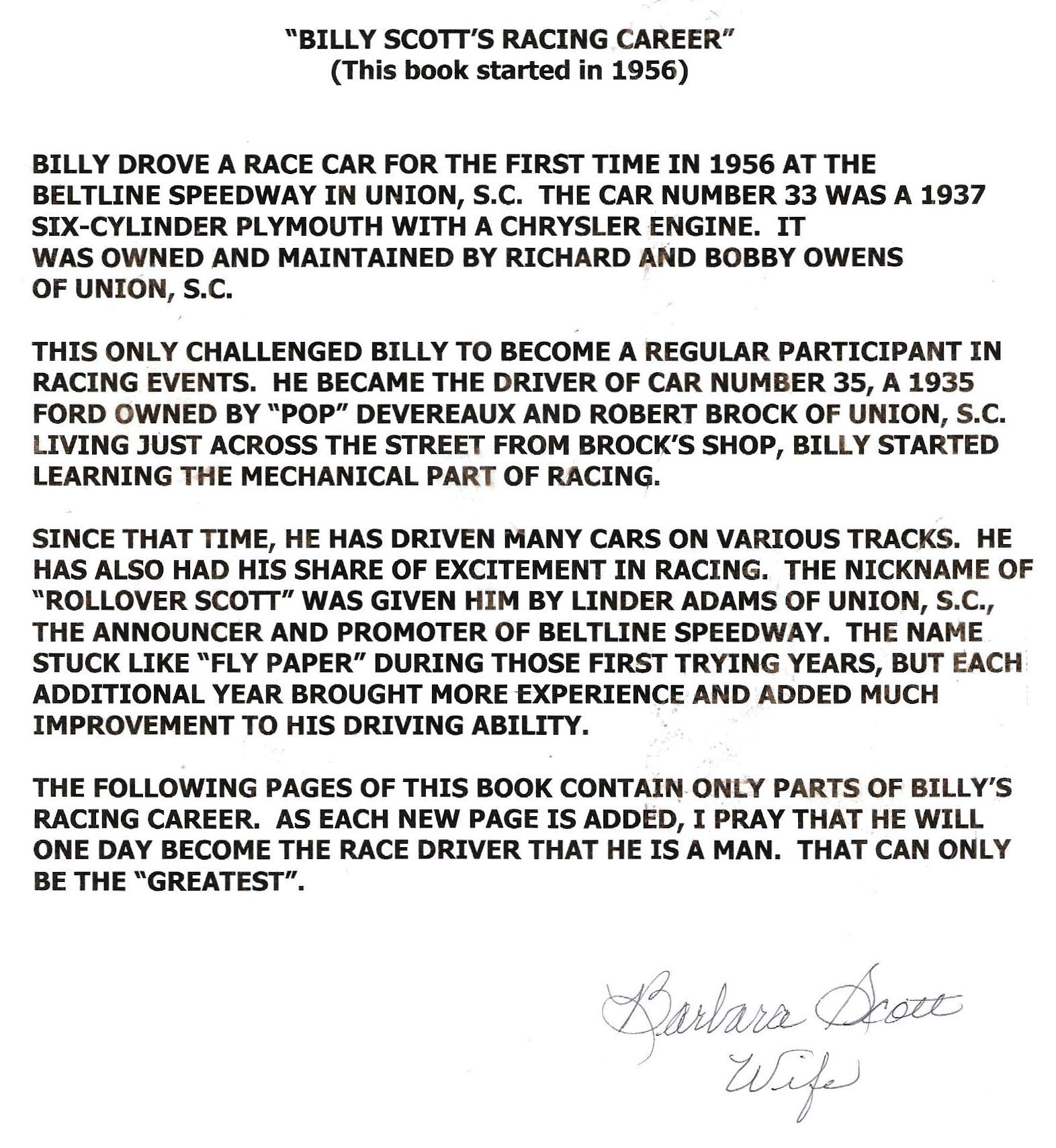 "BILLY SCOTT'S RACING CAREER"
(This book started in 1956)

BILLY DROVE A RACE CAR FOR THE FIRST TIME IN 1956 AT THE BELTLINE SPEEDWAY IN UNION, S.C. THE CAR NUMBER 33 WAS A 1937 SIX-CYLINDER PLYMOUTH WITH A CHRYSLER ENGINE. IT WAS OWNED AND MAINTAINED BY RICHARD AND BOBBY OWENS OF UNION, S.C.

THIS ONLY CHALLENGED BILLY TO BECOME A REGULAR PARTICIPANT IN RACING EVENTS. HE BECAME THE DRIVER OF CAR NUMBER 35, A 1935 FORD OWNED BY "POP" DEVEREAUX AND ROBERT BROCK OF UNION, S.C. LIVING JUST ACROSS THE STREET FROM BROCK'S SHOP, BILLY STARTED LEARNING THE MECHANICAL PART OF RACING.

SINCE THAT TIME, HE HAS DRIVEN MANY CARS ON VARIOUS TRACKS. HE HAS ALSO HAD HIS SHARE OF EXCITEMENT IN RACING. THE NICKNAME OF "ROLLOVER SCOTT" WAS GIVEN HIM BY LINDER ADAMS OF UNION, S.C., THE ANNOUNCER AND PROMOTER OF BELTLINE SPEEDWAY. THE NAME STUCK LIKE "FLY PAPER" DURING THOSE FIRST TRYING YEARS, BUT EACH ADDITIONAL YEAR BROUGHT MORE EXPERIENCE AND ADDED MUCH IMPROVEMENT TO HIS DRIVING ABILITY.

THE FOLLOWING PAGES OF THIS BOOK CONTAIN ONLY PARTS OF BILLY'S RACING CAREER. AS EACH NEW PAGE IS ADDED, I PRAY THAT HE WILL ONE DAY BECOME THE RACE DRIVER THAT HE IS A MAN. THAT CAN ONLY BE THE "GREATEST".

Barbara Scott
Wife